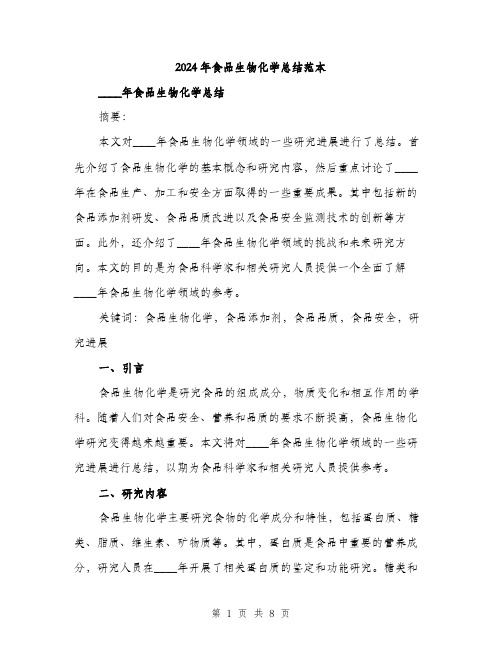 2024年食品生物化学总结范本

____年食品生物化学总结

摘要：

本文对____年食品生物化学领域的一些研究进展进行了总结。首先介绍了食品生物化学的基本概念和研究内容，然后重点讨论了____年在食品生产、加工和安全方面取得的一些重要成果。其中包括新的食品添加剂研发、食品品质改进以及食品安全监测技术的创新等方面。此外，还介绍了____年食品生物化学领域的挑战和未来研究方向。本文的目的是为食品科学家和相关研究人员提供一个全面了解____年食品生物化学领域的参考。

关键词：食品生物化学，食品添加剂，食品品质，食品安全，研究进展

一、引言

食品生物化学是研究食品的组成成分，物质变化和相互作用的学科。随着人们对食品安全、营养和品质的要求不断提高，食品生物化学研究变得越来越重要。本文将对____年食品生物化学领域的一些研究进展进行总结，以期为食品科学家和相关研究人员提供参考。

二、研究内容

食品生物化学主要研究食物的化学成分和特性，包括蛋白质、糖类、脂质、维生素、矿物质等。其中，蛋白质是食品中重要的营养成分，研究人员在____年开展了相关蛋白质的鉴定和功能研究。糖类和

第 1 页 共 8 页